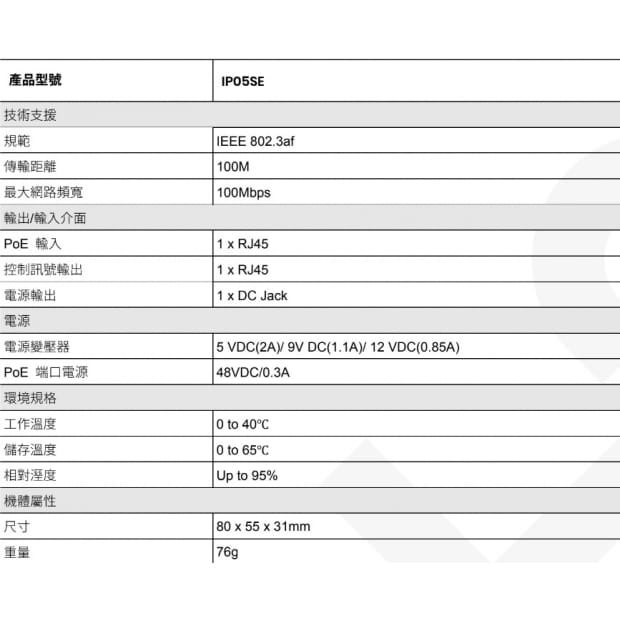 | 產品型號 | IP05SE |
|---|---|
| 技術支援 | |
| 規範 | IEEE 802.3af |
| 傳輸距離 | 100M |
| 最大網路頻寬 | 100Mbps |
| 輸出/輸入介面 | |
| PoE 輸入 | 1 x RJ45 |
| 控制訊號輸出 | 1 x RJ45 |
| 電源輸出 | 1 x DC Jack |
| 電源 | |
| 電源變壓器 | 5 VDC(2A)/ 9V DC(1.1A)/ 12 VDC(0.85A) |
| PoE 端口電源 | 48VDC/0.3A |
| 環境規格 | |
| 工作溫度 | 0 to 40℃ |
| 儲存溫度 | 0 to 65℃ |
| 相對溼度 | Up to 95% |
| 機體屬性 | |
| 尺寸 | 80 x 55 x 31mm |
| 重量 | 76g |